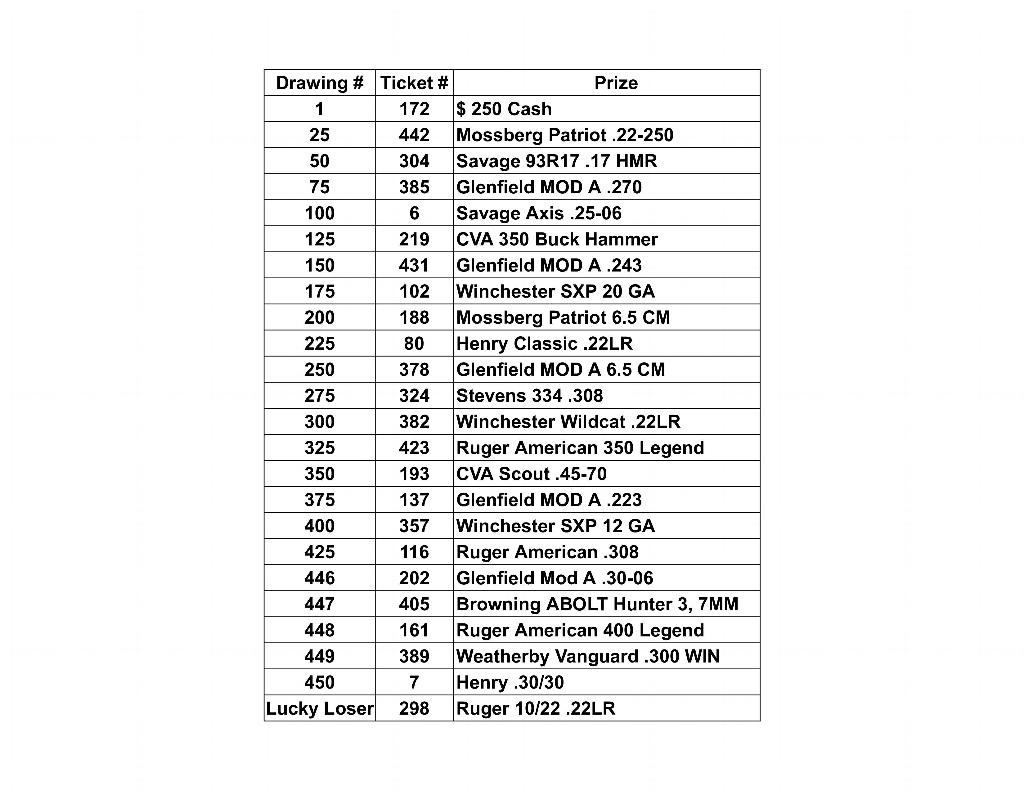 | Drawing # | Ticket # | Prize |
|---|---|---|
| 1 | 172 | $ 250 Cash |
| 25 | 442 | Mossberg Patriot .22-250 |
| 50 | 304 | Savage 93R17 .17 HMR |
| 75 | 385 | Glenfield MOD A .270 |
| 100 | 6 | Savage Axis .25-06 |
| 125 | 219 | CVA 350 Buck Hammer |
| 150 | 431 | Glenfield MOD A .243 |
| 175 | 102 | Winchester SXP 20 GA |
| 200 | 188 | Mossberg Patriot 6.5 CM |
| 225 | 80 | Henry Classic .22LR |
| 250 | 378 | Glenfield MOD A 6.5 CM |
| 275 | 324 | Stevens 334 .308 |
| 300 | 382 | Winchester Wildcat .22LR |
| 325 | 423 | Ruger American 350 Legend |
| 350 | 193 | CVA Scout .45-70 |
| 375 | 137 | Glenfield MOD A .223 |
| 400 | 357 | Winchester SXP 12 GA |
| 425 | 116 | Ruger American .308 |
| 446 | 202 | Glenfield Mod A .30-06 |
| 447 | 405 | Browning ABOLT Hunter 3, 7MM |
| 448 | 161 | Ruger American 400 Legend |
| 449 | 389 | Weatherby Vanguard .300 WIN |
| 450 | 7 | Henry .30/30 |
| Lucky Loser | 298 | Ruger 10/22 .22LR |